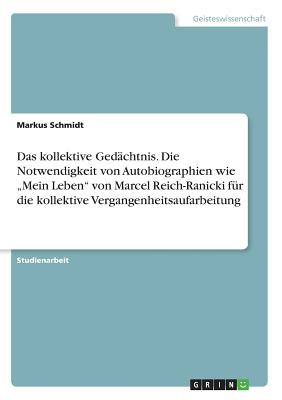 Geisteswissenschaft

Markus Schmidt

Das kollektive Gedächtnis. Die Notwendigkeit von Autobiographien wie „Mein Leben“ von Marcel Reich-Ranicki für die kollektive Vergangenheitsaufarbeitung

Studienarbeit

GRIN